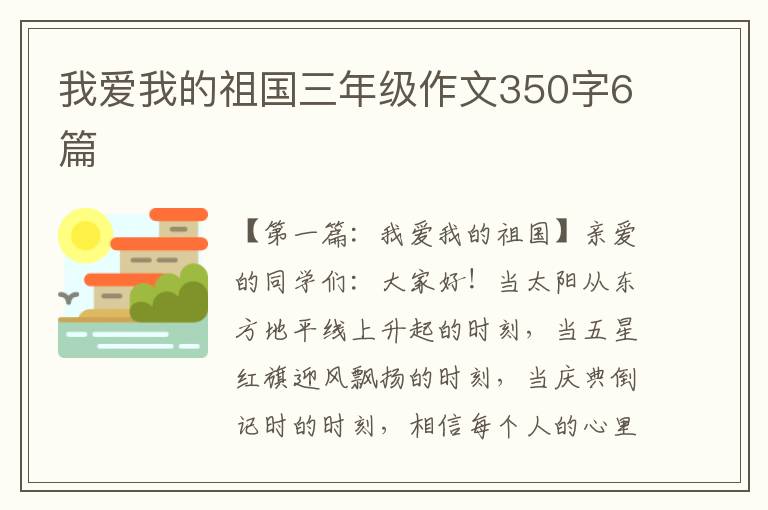 我爱我的祖国三年级作文350字6篇

【第一篇：我爱我的祖国】亲爱的同学们：大家好！当太阳从东方地平线上升起的时刻，当五星红旗迎风飘扬的时刻，当庆典倒记时的时刻，相信每个人的心里